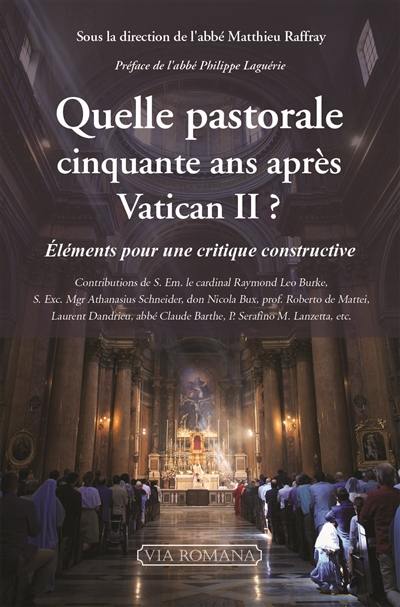 Sous la direction de l'abbé Matthieu Raffray

Préface de l'abbé Philippe Laguérie

Quelle pastorale cinquante ans après Vatican II ?

Éléments pour une critique constructive

Contributions de S. Em. le cardinal Raymond Leo Burke, S. Exc. Mgr Athanasius Schneider, don Nicola Bux, prof. Roberto de Mattei, Laurent Dandrieu, abbé Claude Barthe, P. Serafino M. Lanzetta, etc.

VIA ROMANA